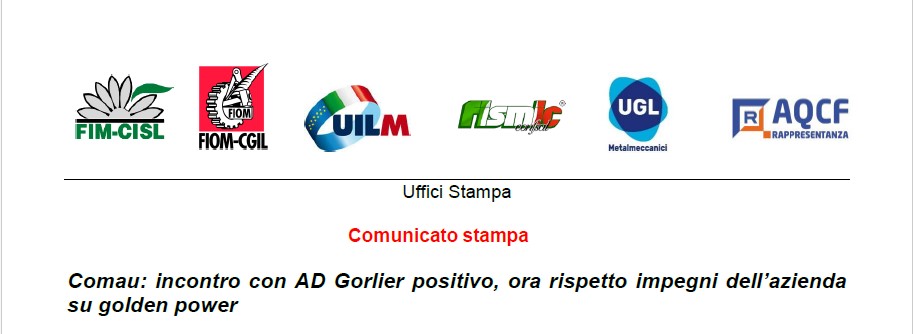 FIM-CISL

FIOM
FIOM-CGIL

UILM

fismic confsal

UGL
Metalmeccanici

R AQCF
RAPPRESENTANZA

Uffici Stampa

Comunicato stampa

Comau: incontro con AD Gorlier positivo, ora rispetto impegni dell'azienda su golden power